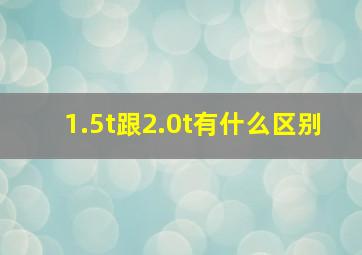 1.5t跟2.0t有什么区别